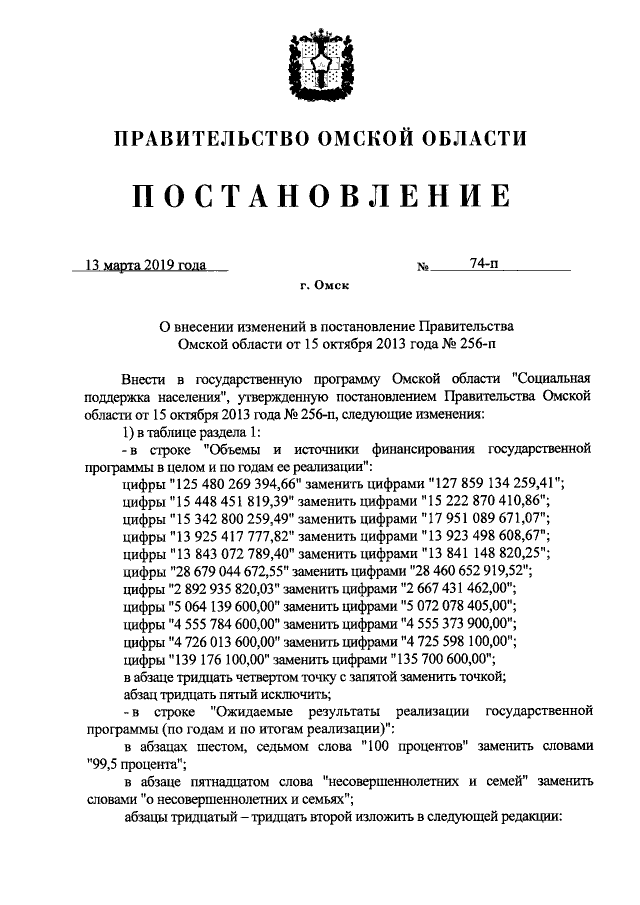 ПРАВИТЕЛЬСТВО ОМСКОЙ ОБЛАСТИ

ПОСТАНОВЛЕНИЕ

13 марта 2019 года № 74-п

г. Омск

О внесении изменений в постановление Правительства Омской области от 15 октября 2013 года № 256-п

Внести в государственную программу Омской области "Социальная поддержка населения", утвержденную постановлением Правительства Омской области от 15 октября 2013 года № 256-п, следующие изменения:

1) в таблице раздела 1:

- в строке "Объемы и источники финансирования государственной программы в целом и по годам ее реализации":

цифры "125 480 269 394,66" заменить цифрами "127 859 134 259,41";
цифры "15 448 451 819,39" заменить цифрами "15 222 870 410,86";
цифры "15 342 800 259,49" заменить цифрами "17 951 089 671,07";
цифры "13 925 417 777,82" заменить цифрами "13 923 498 608,67";
цифры "13 843 072 789,40" заменить цифрами "13 841 148 820,25";
цифры "28 679 044 672,55" заменить цифрами "28 460 652 919,52";
цифры "2 892 935 820,03" заменить цифрами "2 667 431 462,00";
цифры "5 064 139 600,00" заменить цифрами "5 072 078 405,00";
цифры "4 555 784 600,00" заменить цифрами "4 555 373 900,00";
цифры "4 726 013 600,00" заменить цифрами "4 725 598 100,00";
цифры "139 176 100,00" заменить цифрами "135 700 600,00";
в абзаце тридцать четвертом точку с запятой заменить точкой;
абзац тридцать пятый исключить;

- в строке "Ожидаемые результаты реализации государственной программы (по годам и по итогам реализации)":

в абзацах шестом, седьмом слова "100 процентов" заменить словами "99,5 процента";

в абзаце пятнадцатом слова "несовершеннолетних и семей" заменить словами "о несовершеннолетних и семьях";

абзацы тридцатый – тридцать второй изложить в следующей редакции: